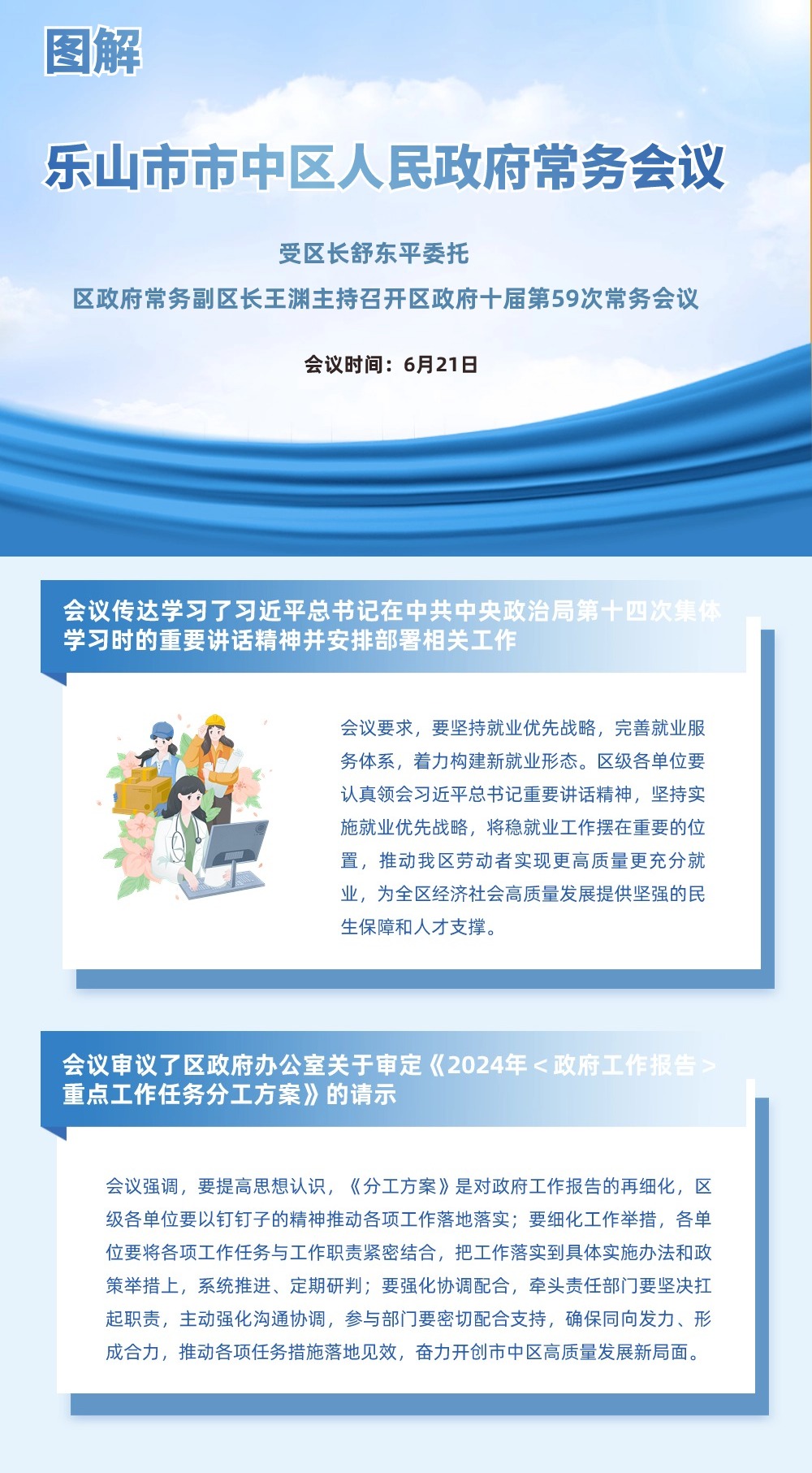 图解

乐山市市中区人民政府常务会议

受区长舒东平委托

区政府常务副区长王渊主持召开区政府十届第59次常务会议

会议时间：6月21日

会议传达学习了习近平总书记在中共中央政治局第十四次集体学习时的重要讲话精神并安排部署相关工作

会议要求，要坚持就业优先战略，完善就业服务体系，着力构建新就业形态。区级各单位要认真领会习近平总书记重要讲话精神，坚持实施就业优先战略，将稳就业工作摆在重要的位置，推动我区劳动者实现更高质量更充分就业，为全区经济社会高质量发展提供坚强的民生保障和人才支撑。

会议审议了区政府办公室关于审定《2024年＜政府工作报告＞重点工作任务分工方案》的请示

会议强调，要提高思想认识，《分工方案》是对政府工作报告的再细化，区级各单位要以钉钉子的精神推动各项工作落地落实；要细化工作举措，各单位要将各项工作任务与工作职责紧密结合，把工作落实到具体实施办法和政策举措上，系统推进、定期研判；要强化协调配合，牵头责任部门要坚决扛起职责，主动强化沟通协调，参与部门要密切配合支持，确保同向发力、形成合力，推动各项任务措施落地见效，奋力开创市中区高质量发展新局面。